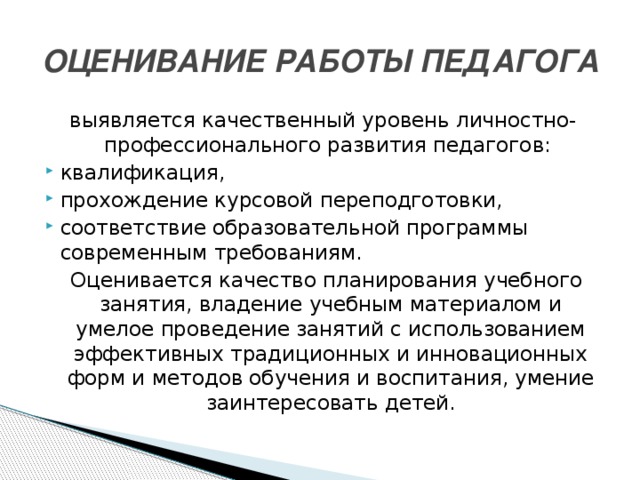 ОЦЕНИВАНИЕ РАБОТЫ ПЕДАГОГА

выявляется качественный уровень личностно-профессионального развития педагогов:

- квалификация,
- прохождение курсовой переподготовки,
- соответствие образовательной программы современным требованиям.

Оценивается качество планирования учебного занятия, владение учебным материалом и умелое проведение занятий с использованием эффективных традиционных и инновационных форм и методов обучения и воспитания, умение заинтересовать детей.